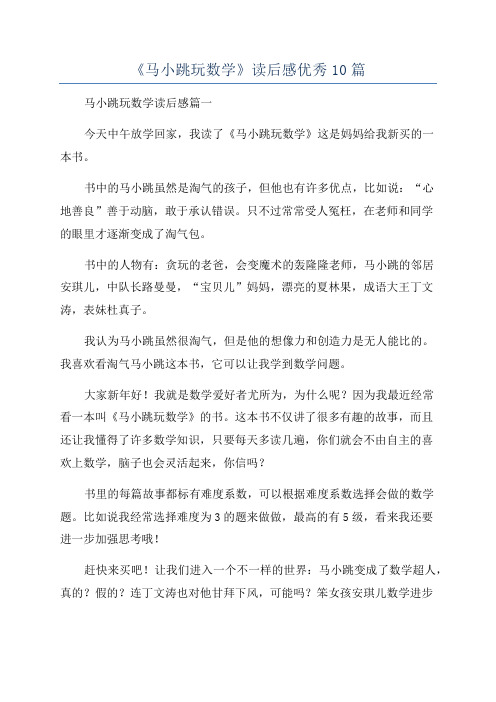 《马小跳玩数学》读后感优秀10篇

马小跳玩数学读后感篇一

今天中午放学回家，我读了《马小跳玩数学》这是妈妈给我新买的一本书。

书中的马小跳虽然是淘气的孩子，但他也有许多优点，比如说：“心地善良”善于动脑，敢于承认错误。只不过常常受人冤枉，在老师和同学的眼里才逐渐变成了淘气包。

书中的人物有：贪玩的老爸，会变魔术的轰隆隆老师，马小跳的邻居安琪儿，中队长路曼曼，“宝贝儿”妈妈，漂亮的夏林果，成语大王丁文涛，表妹杜真子。

我认为马小跳虽然很淘气，但是他的想像力和创造力是无人能比的。我喜欢看淘气马小跳这本书，它可以让我学到数学问题。

大家新年好！我就是数学爱好者尤所为，为什么呢？因为我最近经常看一本叫《马小跳玩数学》的书。这本书不仅讲了很多有趣的故事，而且还让我懂得了许多数学知识，只要每天多读几遍，你们就会不由自主的喜欢上数学，脑子也会灵活起来，你信吗？

书里的每篇故事都标有难度系数，可以根据难度系数选择会做的数学题。比如说我经常选择难度为3的题来做做，最高的有5级，看来我还要进一步加强思考哦！

赶快来买吧！让我们进入一个不一样的世界：马小跳变成了数学超人，真的？假的？连丁文涛也对他甘拜下风，可能吗？笨女孩安琪儿数学进步